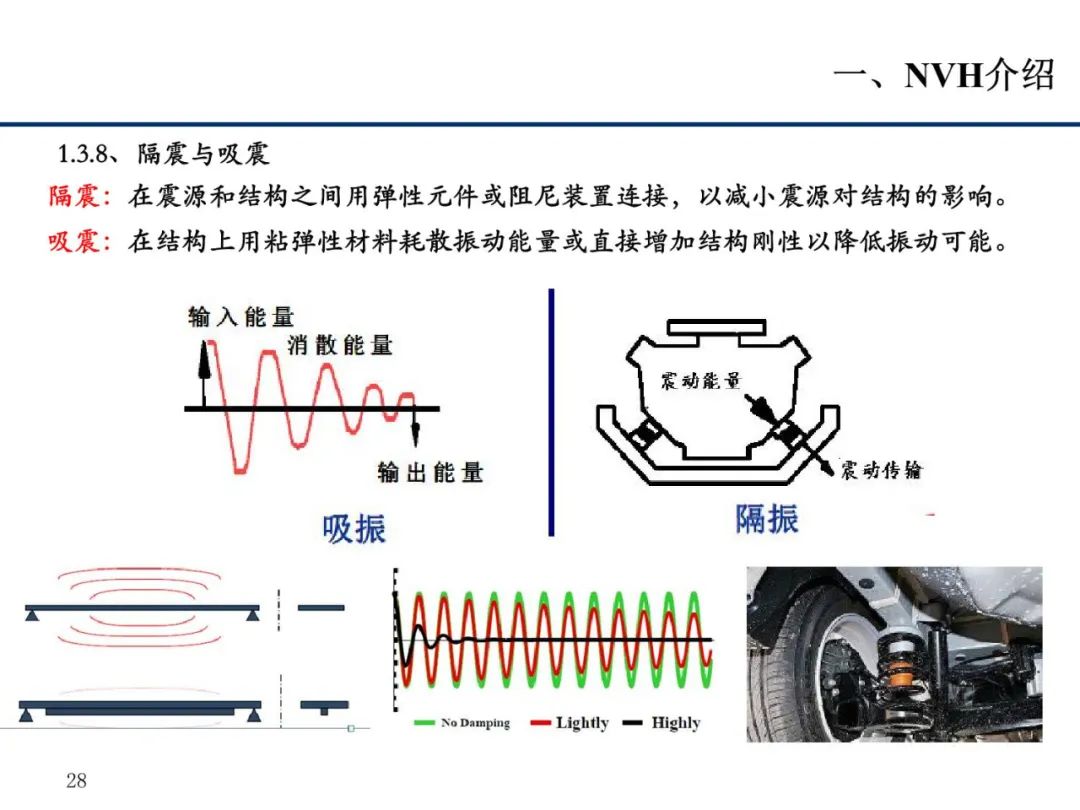 一、NVH介绍

1.3.8、隔震与吸震

隔震：在震源和结构之间用弹性元件或阻尼装置连接，以减小震源对结构的影响。

吸震：在结构上用粘弹性材料耗散振动能量或直接增加结构刚性以降低振动可能。

输入能量

消散能量

输出能量

吸振

震动能量

震动传输

隔振

No Damping

Lightly

Highly

28